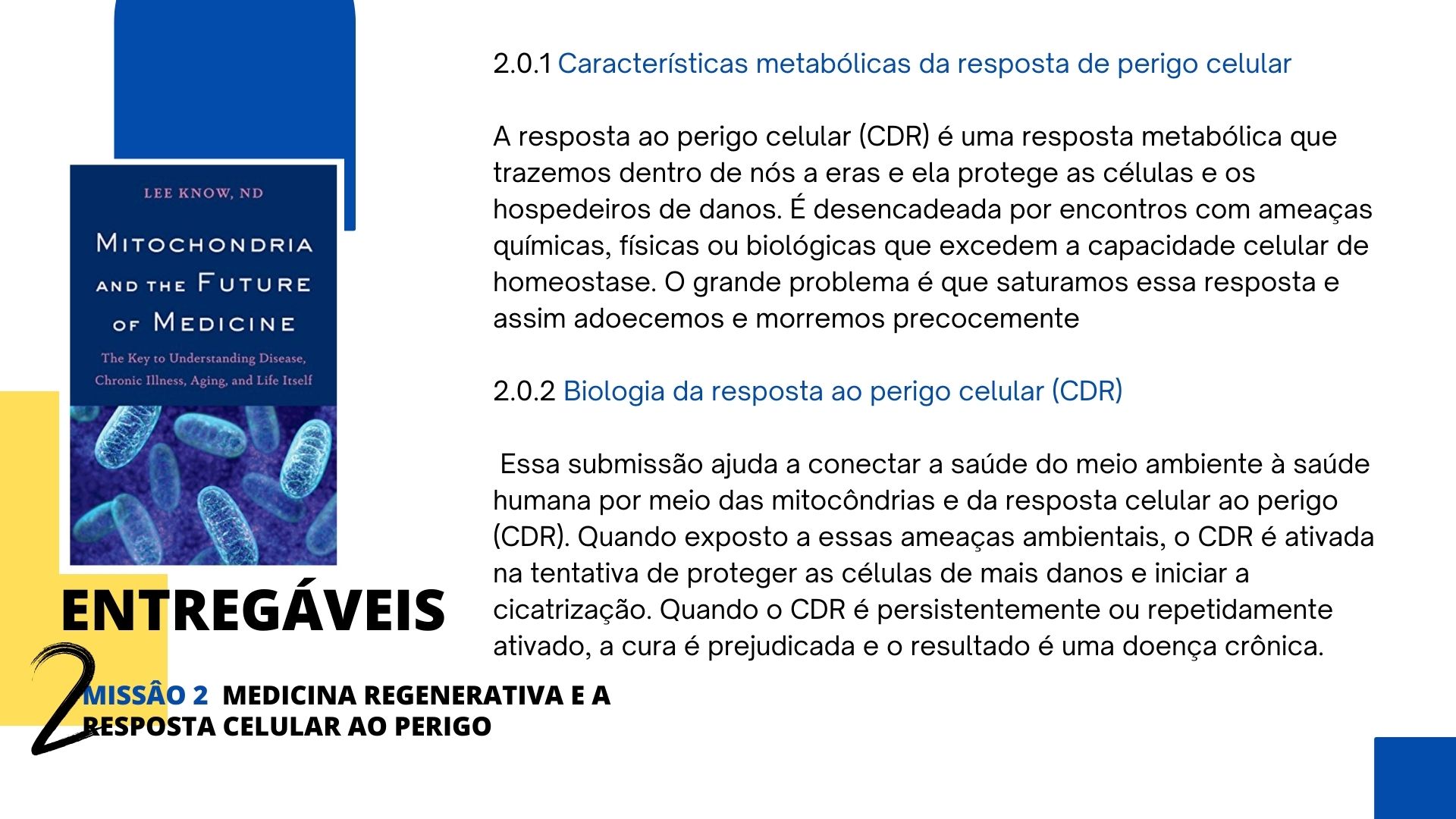 LEE KNOW, ND

MITOCHONDRIA AND THE FUTURE OF MEDICINE

The Key to Understanding Disease, Chronic Illness, Aging, and Life Itself

ENTREGÁVEIS

2

MISSÃO 2 MEDICINA REGENERATIVA E A RESPOSTA CELULAR AO PERIGO

2.0.1 Características metabólicas da resposta de perigo celular

A resposta ao perigo celular (CDR) é uma resposta metabólica que trazemos dentro de nós a eras e ela protege as células e os hospedeiros de danos. É desencadeada por encontros com ameaças químicas, físicas ou biológicas que excedem a capacidade celular de homeostase. O grande problema é que saturamos essa resposta e assim adoecemos e morremos precocemente

2.0.2 Biologia da resposta ao perigo celular (CDR)

Essa submissão ajuda a conectar a saúde do meio ambiente à saúde humana por meio das mitocôndrias e da resposta celular ao perigo (CDR). Quando exposto a essas ameaças ambientais, o CDR é ativada na tentativa de proteger as células de mais danos e iniciar a cicatrização. Quando o CDR é persistentemente ou repetidamente ativado, a cura é prejudicada e o resultado é uma doença crônica.